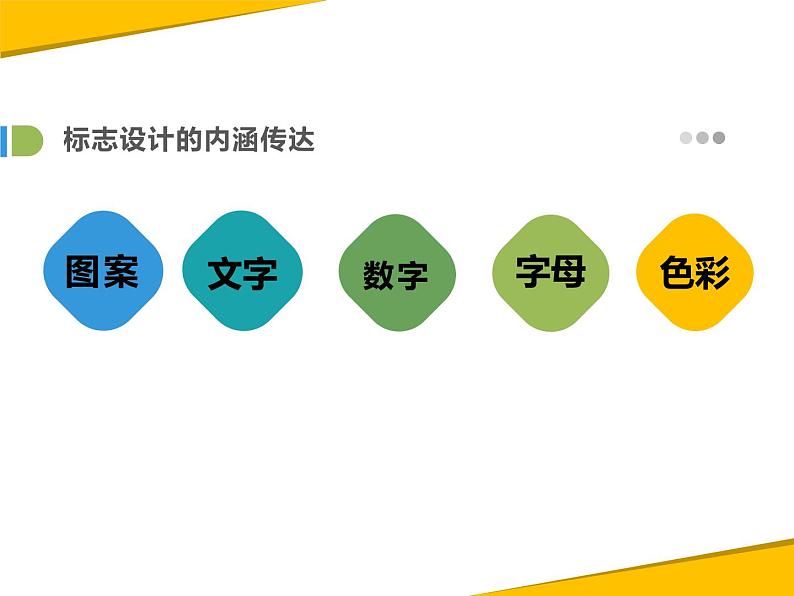 标志设计的内涵传达

图案

文字

数字

字母

色彩